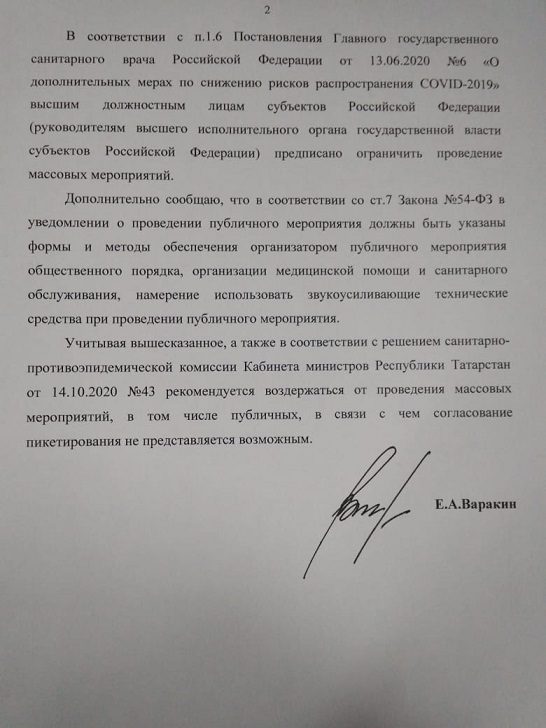 2

В соответствии с п.1.6 Постановления Главного государственного санитарного врача Российской Федерации от 13.06.2020 №6 «О дополнительных мерах по снижению рисков распространения COVID-2019» высшим должностным лицам субъектов Российской Федерации (руководителям высшего исполнительного органа государственной власти субъектов Российской Федерации) предписано ограничить проведение массовых мероприятий.

Дополнительно сообщаю, что в соответствии со ст.7 Закона №54-ФЗ в уведомлении о проведении публичного мероприятия должны быть указаны формы и методы обеспечения организатором публичного мероприятия общественного порядка, организации медицинской помощи и санитарного обслуживания, намерение использовать звукоусиливающие технические средства при проведении публичного мероприятия.

Учитывая вышесказанное, а также в соответствии с решением санитарно-противоэпидемической комиссии Кабинета министров Республики Татарстан от 14.10.2020 №43 рекомендуется воздержаться от проведения массовых мероприятий, в том числе публичных, в связи с чем согласование пикетирования не представляется возможным.

Е.А.Варакин